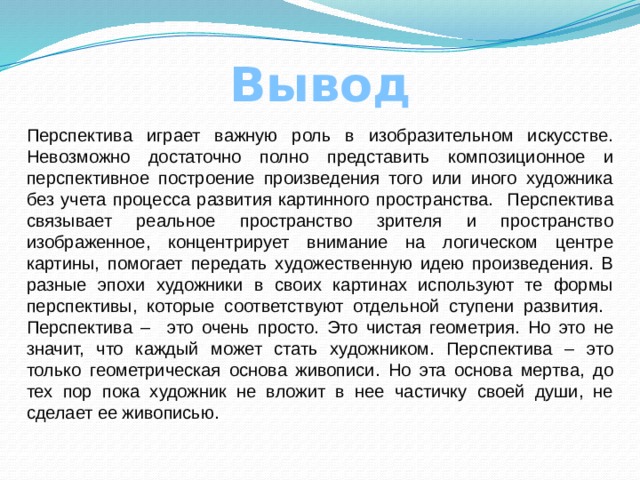 Вывод

Перспектива играет важную роль в изобразительном искусстве. Невозможно достаточно полно представить композиционное и перспективное построение произведения того или иного художника без учета процесса развития картинного пространства. Перспектива связывает реальное пространство зрителя и пространство изображенное, концентрирует внимание на логическом центре картины, помогает передать художественную идею произведения. В разные эпохи художники в своих картинах используют те формы перспективы, которые соответствуют отдельной ступени развития.
Перспектива – это очень просто. Это чистая геометрия. Но это не значит, что каждый может стать художником. Перспектива – это только геометрическая основа живописи. Но эта основа мертва, до тех пор пока художник не вложит в нее частичку своей души, не сделает ее живописью.